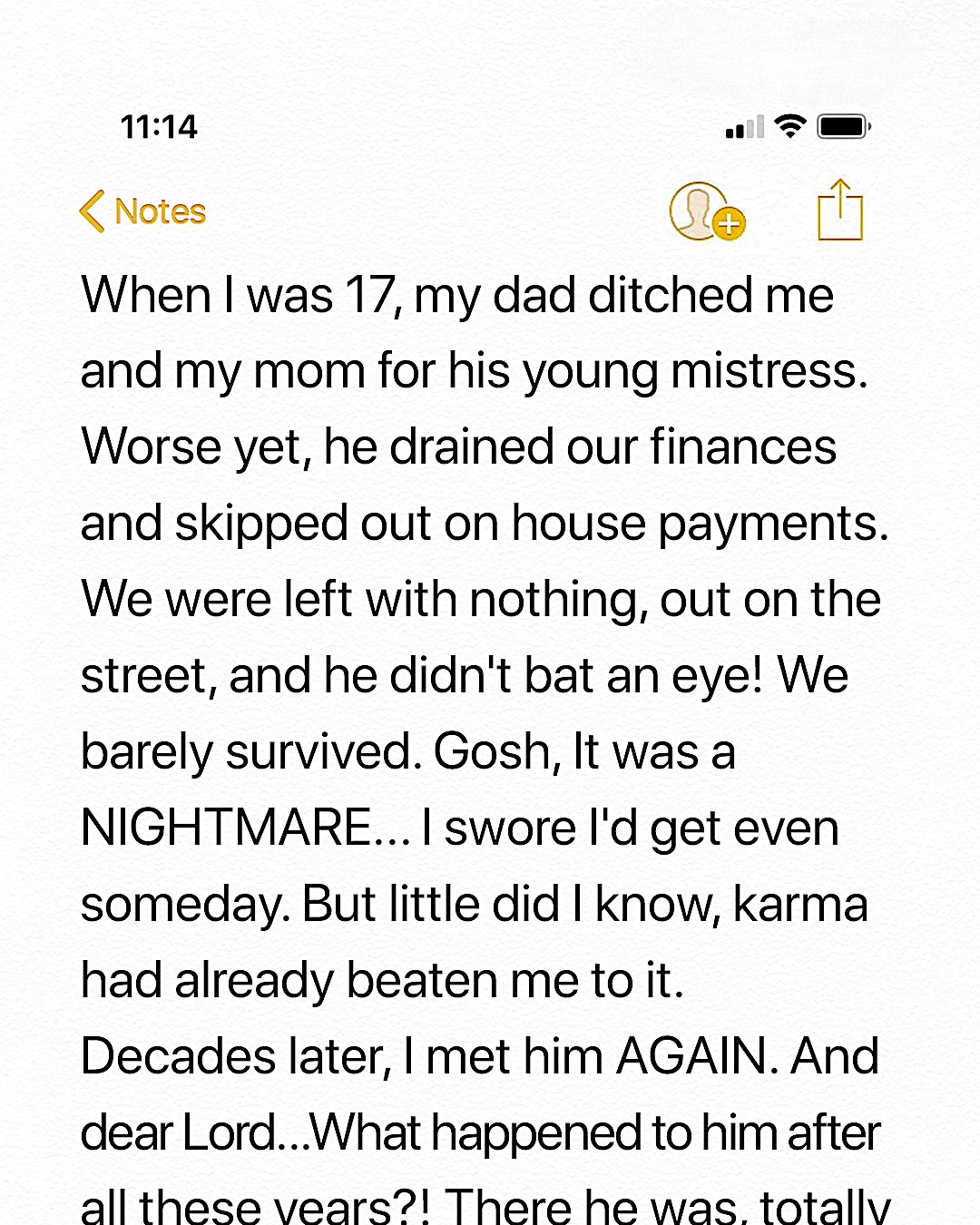 11:14

Notes

When I was 17, my dad ditched me and my mom for his young mistress. Worse yet, he drained our finances and skipped out on house payments. We were left with nothing, out on the street, and he didn't bat an eye! We barely survived. Gosh, It was a NIGHTMARE... I swore I'd get even someday. But little did I know, karma had already beaten me to it. Decades later, I met him AGAIN. And dear Lord...What happened to him after all these years?! There he was, totally